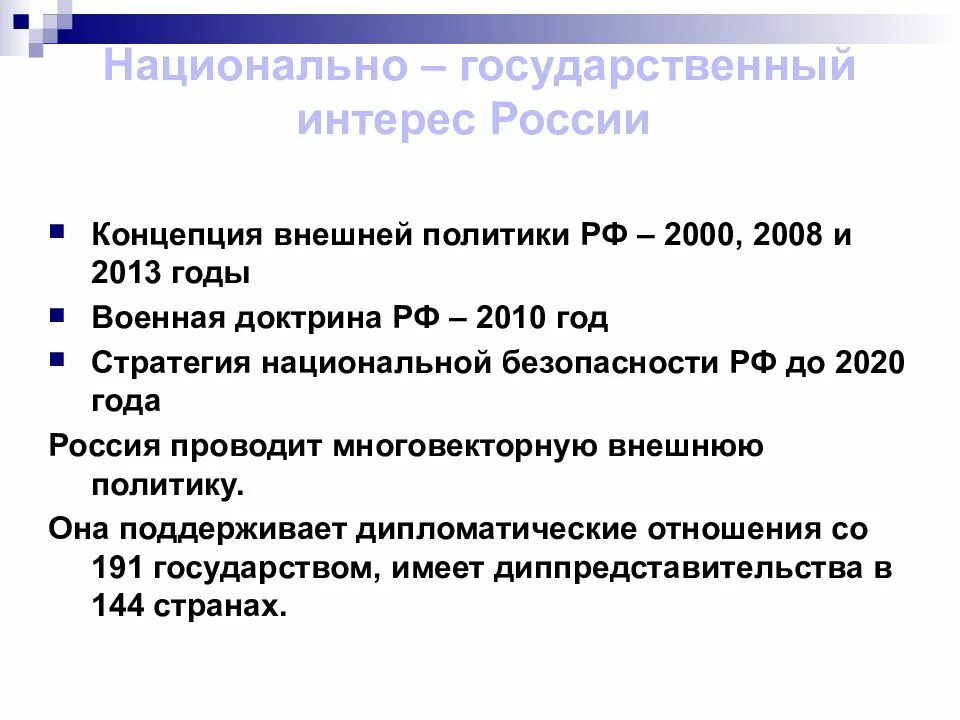 Национально – государственный интерес России

Концепция внешней политики РФ – 2000, 2008 и 2013 годы

Военная доктрина РФ – 2010 год

Стратегия национальной безопасности РФ до 2020 года

Россия проводит многовекторную внешнюю политику.

Она поддерживает дипломатические отношения со 191 государством, имеет диппредставительства в 144 странах.